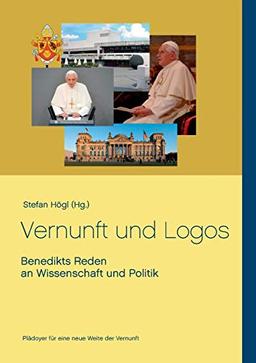 Stefan Högl (Hg.)

Vernunft und Logos

Benedikts Reden an Wissenschaft und Politik

Plädoyer für eine neue Weite der Vernunft